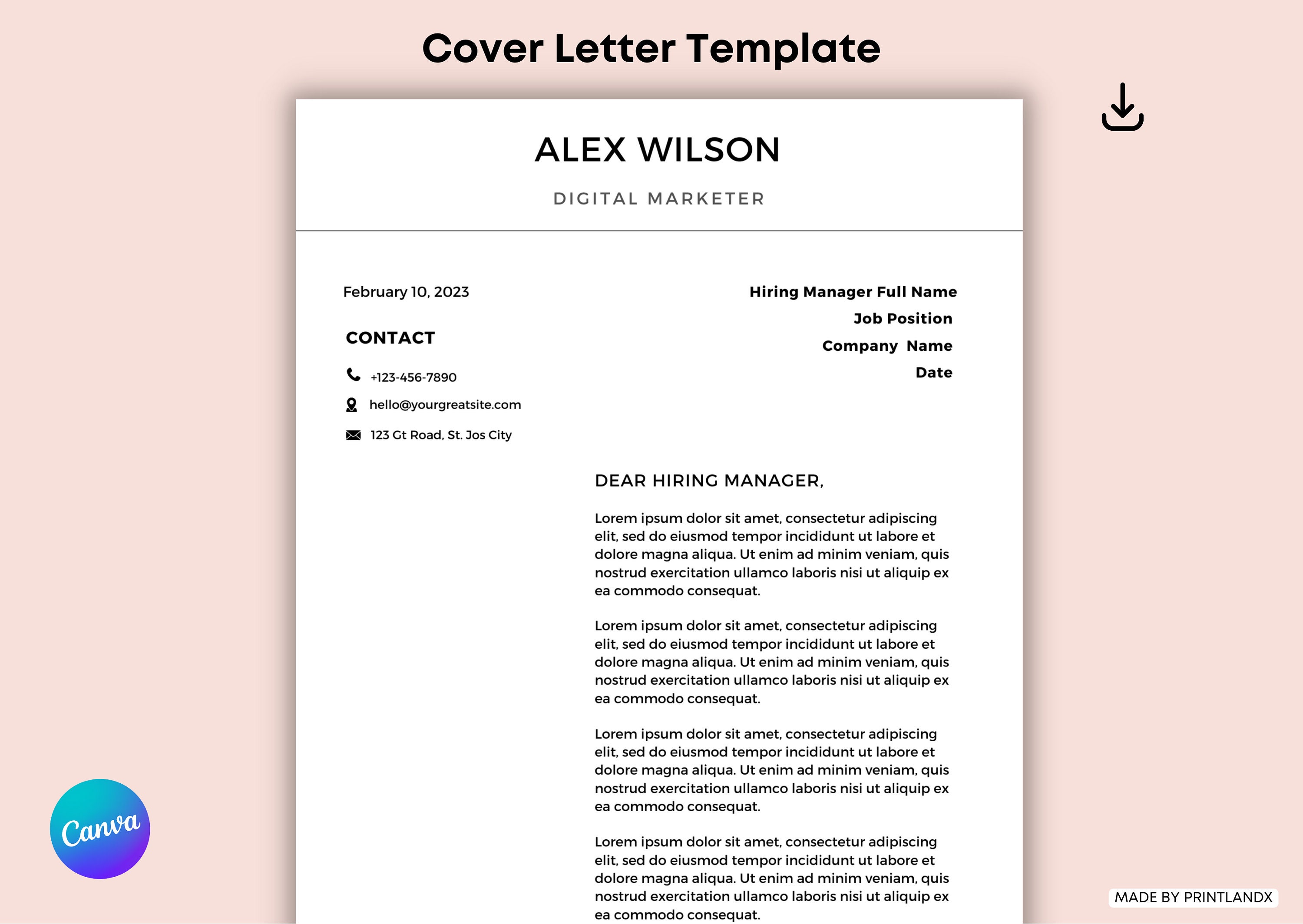 Cover Letter Template

ALEX WILSON

DIGITAL MARKETER

February 10, 2023

CONTACT

+123-456-7890

hello@yourgreatsite.com

123 Gt Road, St. Jos City

Hiring Manager Full Name
Job Position
Company Name
Date

DEAR HIRING MANAGER,

Lorem ipsum dolor sit amet, consectetur adipiscing elit, sed do eiusmod tempor incididunt ut labore et dolore magna aliqua. Ut enim ad minim veniam, quis nostrud exercitation ullamco laboris nisi ut aliquip ex ea commodo consequat.

Lorem ipsum dolor sit amet, consectetur adipiscing elit, sed do eiusmod tempor incididunt ut labore et dolore magna aliqua. Ut enim ad minim veniam, quis nostrud exercitation ullamco laboris nisi ut aliquip ex ea commodo consequat.

Lorem ipsum dolor sit amet, consectetur adipiscing elit, sed do eiusmod tempor incididunt ut labore et dolore magna aliqua. Ut enim ad minim veniam, quis nostrud exercitation ullamco laboris nisi ut aliquip ex ea commodo consequat.

Lorem ipsum dolor sit amet, consectetur adipiscing elit, sed do eiusmod tempor incididunt ut labore et dolore magna aliqua. Ut enim ad minim veniam, quis nostrud exercitation ullamco laboris nisi ut aliquip ex ea commodo consequat.

Canva

MADE BY PRINTLANDX